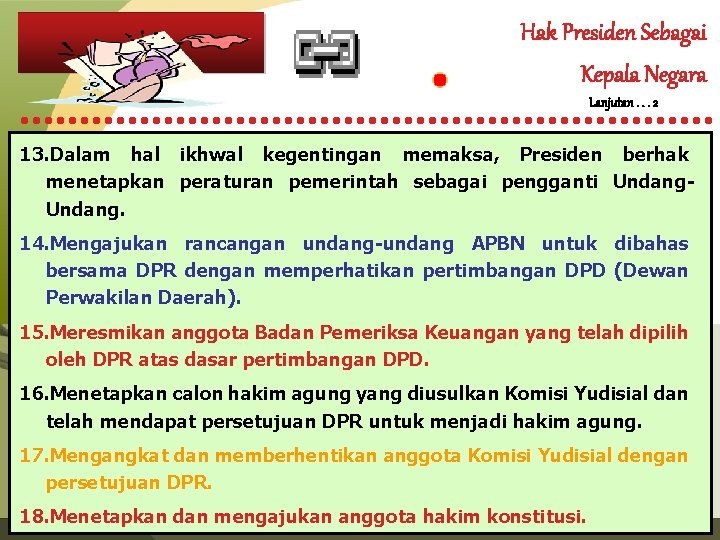 Hak Presiden Sebagai Kepala Negara

Lanjutan . . . 2

13.Dalam hal ikhwal kegentingan memaksa, Presiden berhak menetapkan peraturan pemerintah sebagai pengganti Undang-Undang.

14.Mengajukan rancangan undang-undang APBN untuk dibahas bersama DPR dengan memperhatikan pertimbangan DPD (Dewan Perwakilan Daerah).

15.Meresmikan anggota Badan Pemeriksa Keuangan yang telah dipilih oleh DPR atas dasar pertimbangan DPD.

16.Menetapkan calon hakim agung yang diusulkan Komisi Yudisial dan telah mendapat persetujuan DPR untuk menjadi hakim agung.

17.Mengangkat dan memberhentikan anggota Komisi Yudisial dengan persetujuan DPR.

18.Menetapkan dan mengajukan anggota hakim konstitusi.